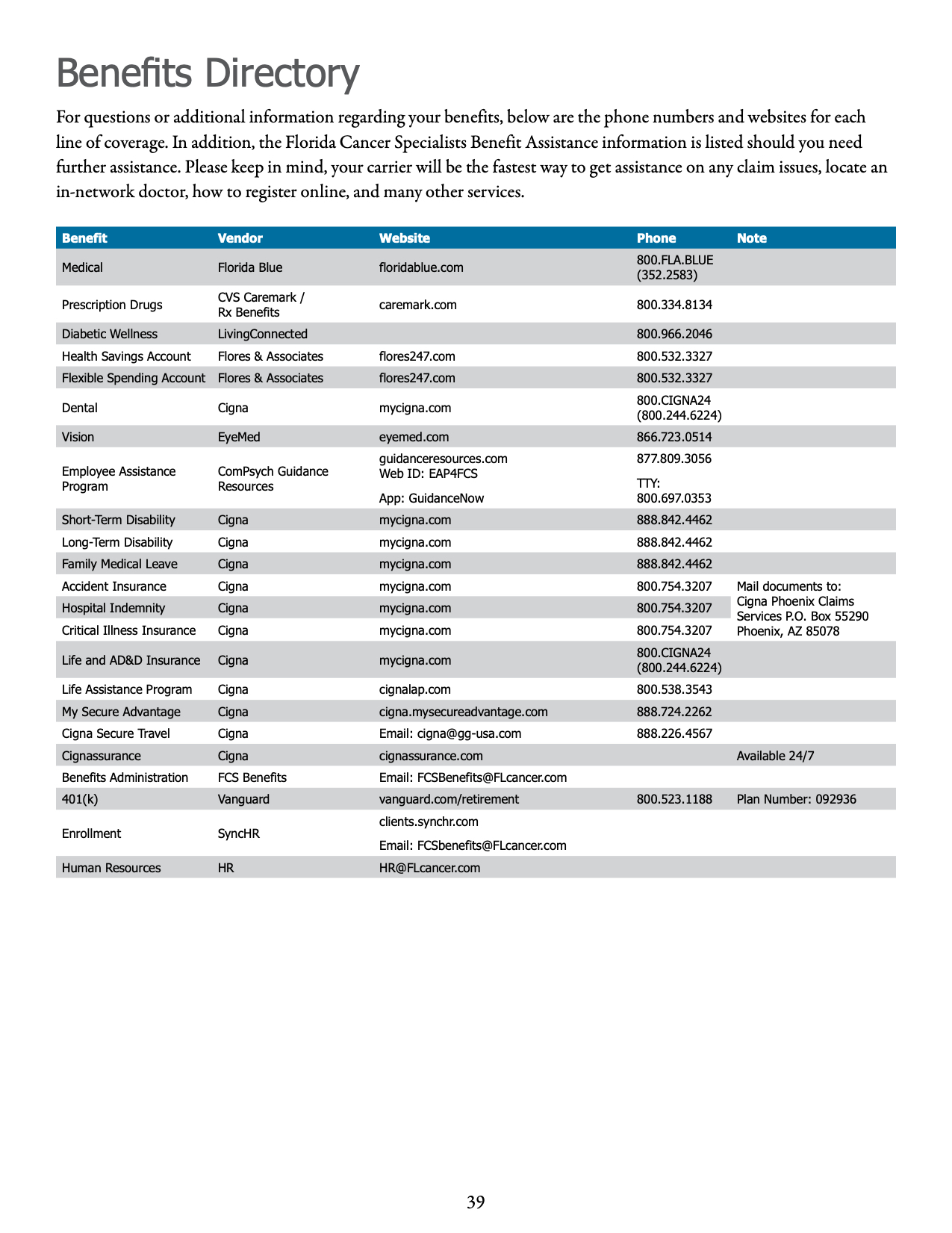 Benefits Directory

For questions or additional information regarding your benefits, below are the phone numbers and websites for each line of coverage. In addition, the Florida Cancer Specialists Benefit Assistance information is listed should you need further assistance. Please keep in mind, your carrier will be the fastest way to get assistance on any claim issues, locate an in-network doctor, how to register online, and many other services.

| Benefit | Vendor | Website | Phone | Note |
|---|---|---|---|---|
| Medical | Florida Blue | floridablue.com | 800.FLA.BLUE (352.2583) | |
| Prescription Drugs | CVS Caremark / Rx Benefits | caremark.com | 800.334.8134 | |
| Diabetic Wellness | LivingConnected | | 800.966.2046 | |
| Health Savings Account | Flores & Associates | flores247.com | 800.532.3327 | |
| Flexible Spending Account | Flores & Associates | flores247.com | 800.532.3327 | |
| Dental | Cigna | mycigna.com | 800.CIGNA24 (800.244.6224) | |
| Vision | EyeMed | eyemed.com | 866.723.0514 | |
| Employee Assistance Program | ComPsych Guidance Resources | guidanceresources.com Web ID: EAP4FCS App: GuidanceNow | 877.809.3056 TTY: 800.697.0353 | |
| Short-Term Disability | Cigna | mycigna.com | 888.842.4462 | |
| Long-Term Disability | Cigna | mycigna.com | 888.842.4462 | |
| Family Medical Leave | Cigna | mycigna.com | 888.842.4462 | |
| Accident Insurance | Cigna | mycigna.com | 800.754.3207 | Mail documents to: Cigna Phoenix Claims Services P.O. Box 55290 Phoenix, AZ 85078 |
| Hospital Indemnity | Cigna | mycigna.com | 800.754.3207 | |
| Critical Illness Insurance | Cigna | mycigna.com | 800.754.3207 | |
| Life and AD&D Insurance | Cigna | mycigna.com | 800.CIGNA24 (800.244.6224) | |
| Life Assistance Program | Cigna | cignalap.com | 800.538.3543 | |
| My Secure Advantage | Cigna | cigna.mysecureadvantage.com | 888.724.2262 | |
| Cigna Secure Travel | Cigna | Email: cigna@gg-usa.com | 888.226.4567 | |
| Cignassurance | Cigna | cignassurance.com | | Available 24/7 |
| Benefits Administration | FCS Benefits | Email: FCSBenefits@FLcancer.com | | |
| 401(k) | Vanguard | vanguard.com/retirement | 800.523.1188 | Plan Number: 092936 |
| Enrollment | SyncHR | clients.synchr.com Email: FCSbenefits@FLcancer.com | | |
| Human Resources | HR | HR@FLcancer.com | | |

39